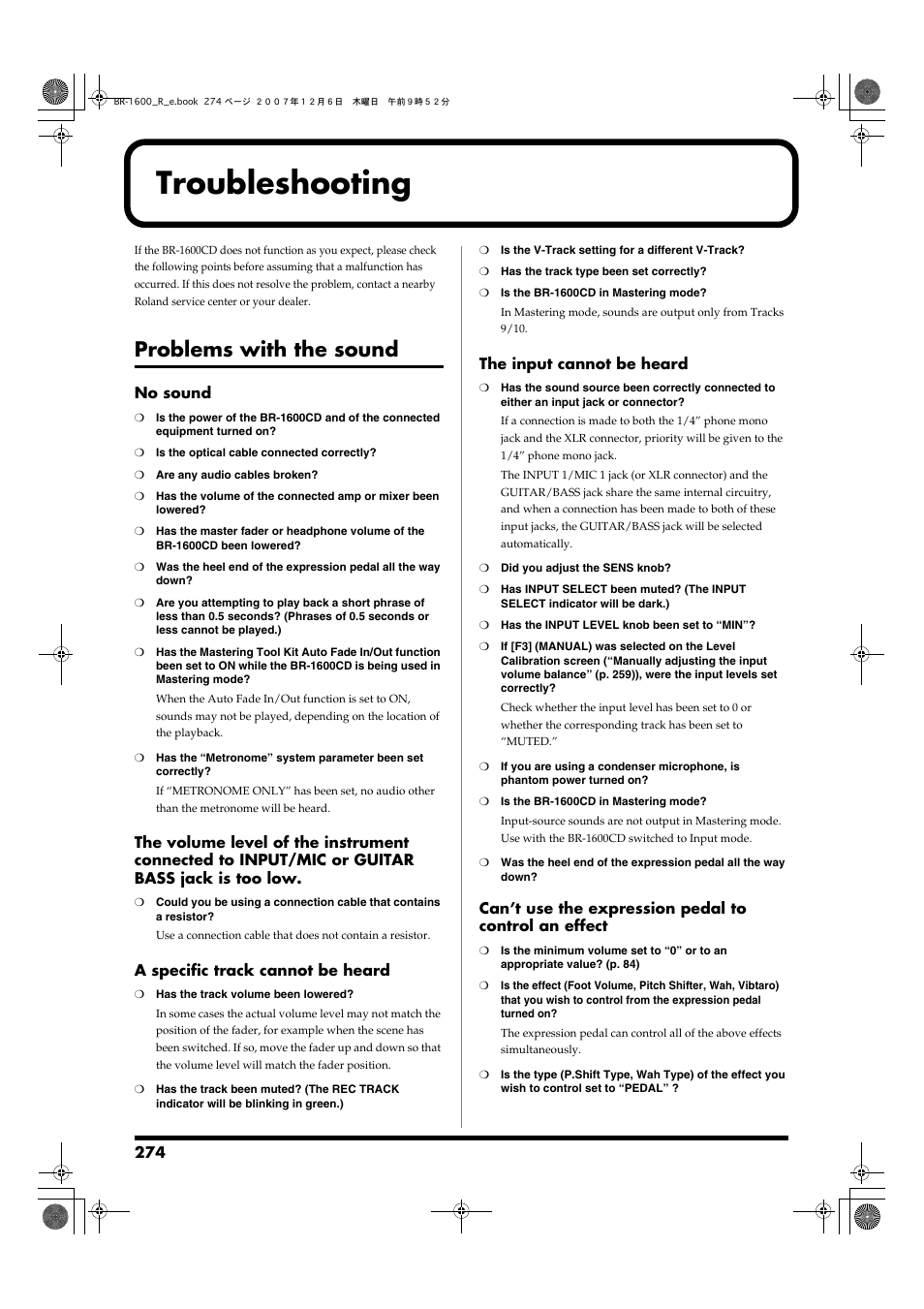 BR-1600_R_e.book 274 ページ ２００７年１２月６日 木曜日 午前９時５２分

Troubleshooting

If the BR-1600CD does not function as you expect, please check the following points before assuming that a malfunction has occurred. If this does not resolve the problem, contact a nearby Roland service center or your dealer.

Problems with the sound

No sound

❍ Is the power of the BR-1600CD and of the connected equipment turned on?

❍ Is the optical cable connected correctly?

❍ Are any audio cables broken?

❍ Has the volume of the connected amp or mixer been lowered?

❍ Has the master fader or headphone volume of the BR-1600CD been lowered?

❍ Was the heel end of the expression pedal all the way down?

❍ Are you attempting to play back a short phrase of less than 0.5 seconds? (Phrases of 0.5 seconds or less cannot be played.)

❍ Has the Mastering Tool Kit Auto Fade In/Out function been set to ON while the BR-1600CD is being used in Mastering mode?

When the Auto Fade In/Out function is set to ON, sounds may not be played, depending on the location of the playback.

❍ Has the “Metronome” system parameter been set correctly?

If “METRONOME ONLY” has been set, no audio other than the metronome will be heard.

The volume level of the instrument connected to INPUT/MIC or GUITAR BASS jack is too low.

❍ Could you be using a connection cable that contains a resistor?

Use a connection cable that does not contain a resistor.

A specific track cannot be heard

❍ Has the track volume been lowered?

In some cases the actual volume level may not match the position of the fader, for example when the scene has been switched. If so, move the fader up and down so that the volume level will match the fader position.

❍ Has the track been muted? (The REC TRACK indicator will be blinking in green.)

❍ Is the V-Track setting for a different V-Track?

❍ Has the track type been set correctly?

❍ Is the BR-1600CD in Mastering mode?

In Mastering mode, sounds are output only from Tracks 9/10.

The input cannot be heard

❍ Has the sound source been correctly connected to either an input jack or connector?

If a connection is made to both the 1/4” phone mono jack and the XLR connector, priority will be given to the 1/4” phone mono jack.

The INPUT 1/MIC 1 jack (or XLR connector) and the GUITAR/BASS jack share the same internal circuitry, and when a connection has been made to both of these input jacks, the GUITAR/BASS jack will be selected automatically.

❍ Did you adjust the SENS knob?

❍ Has INPUT SELECT been muted? (The INPUT SELECT indicator will be dark.)

❍ Has the INPUT LEVEL knob been set to “MIN”?

❍ If [F3] (MANUAL) was selected on the Level Calibration screen (“Manually adjusting the input volume balance” (p. 259)), were the input levels set correctly?

Check whether the input level has been set to 0 or whether the corresponding track has been set to “MUTED.”

❍ If you are using a condenser microphone, is phantom power turned on?

❍ Is the BR-1600CD in Mastering mode?

Input-source sounds are not output in Mastering mode. Use with the BR-1600CD switched to Input mode.

❍ Was the heel end of the expression pedal all the way down?

Can’t use the expression pedal to control an effect

❍ Is the minimum volume set to “0” or to an appropriate value? (p. 84)

❍ Is the effect (Foot Volume, Pitch Shifter, Wah, Vibtaro) that you wish to control from the expression pedal turned on?

The expression pedal can control all of the above effects simultaneously.

❍ Is the type (P.Shift Type, Wah Type) of the effect you wish to control set to “PEDAL” ?

274